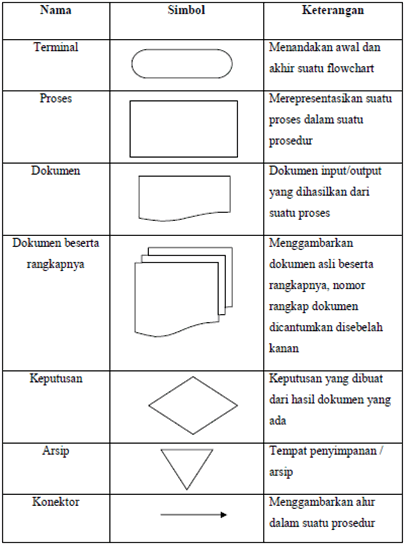 | Nama | Simbol | Keterangan |
|---|---|---|
| Terminal | | Menandakan awal dan akhir suatu flowchart |
| Proses | | Merepresentasikan suatu proses dalam suatu prosedur |
| Dokumen | | Dokumen input/output yang dihasilkan dari suatu proses |
| Dokumen beserta rangkapnya | | Menggambarkan dokumen asli beserta rangkapnya, nomor rangkap dokumen dicantumkan disebelah kanan |
| Keputusan | | Keputusan yang dibuat dari hasil dokumen yang ada |
| Arsip | | Tempat penyimpanan / arsip |
| Konektor | | Menggambarkan alur dalam suatu prosedur |